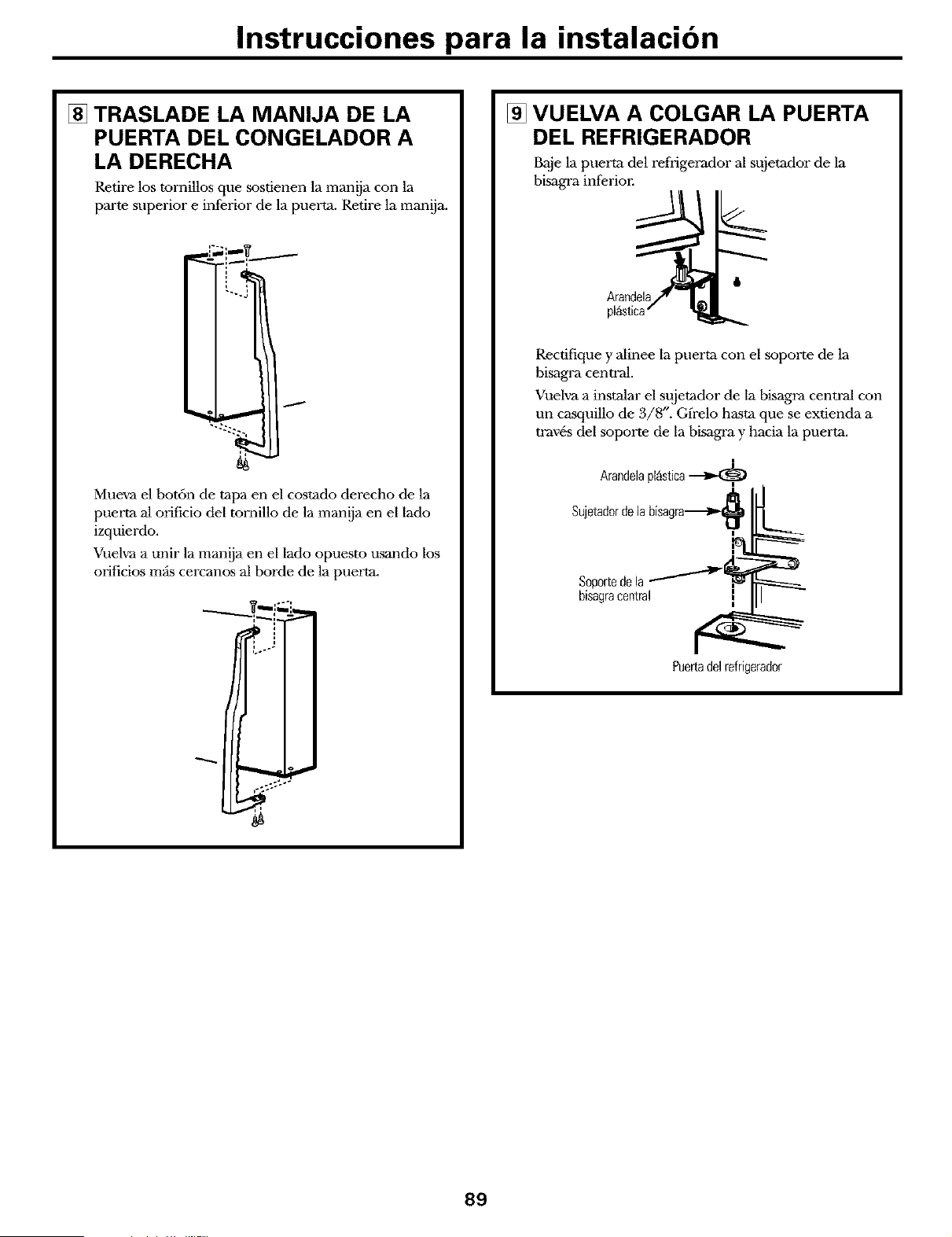 Instrucciones para la instalación

8 TRASLADE LA MANIJA DE LA PUERTA DEL CONGELADOR A LA DERECHA

Retire los tornillos que sostienen la manija con la parte superior e inferior de la puerta. Retire la manija.

Mueva el botón de tapa en el costado derecho de la puerta al orificio del tornillo de la manija en el lado izquierdo.

Vuelva a unir la manija en el lado opuesto usando los orificios más cercanos al borde de la puerta.

9 VUELVA A COLGAR LA PUERTA DEL REFRIGERADOR

Baje la puerta del refrigerador al sujetador de la bisagra inferior.

Arandela plástica

Rectifique y alinee la puerta con el soporte de la bisagra central.

Vuelva a instalar el sujetador de la bisagra central con un casquillo de 3/8". Gírelo hasta que se extienda a través del soporte de la bisagra y hacia la puerta.

Arandela plástica

Sujetador de la bisagra

Soporte de la bisagra central

Puerta del refrigerador

89